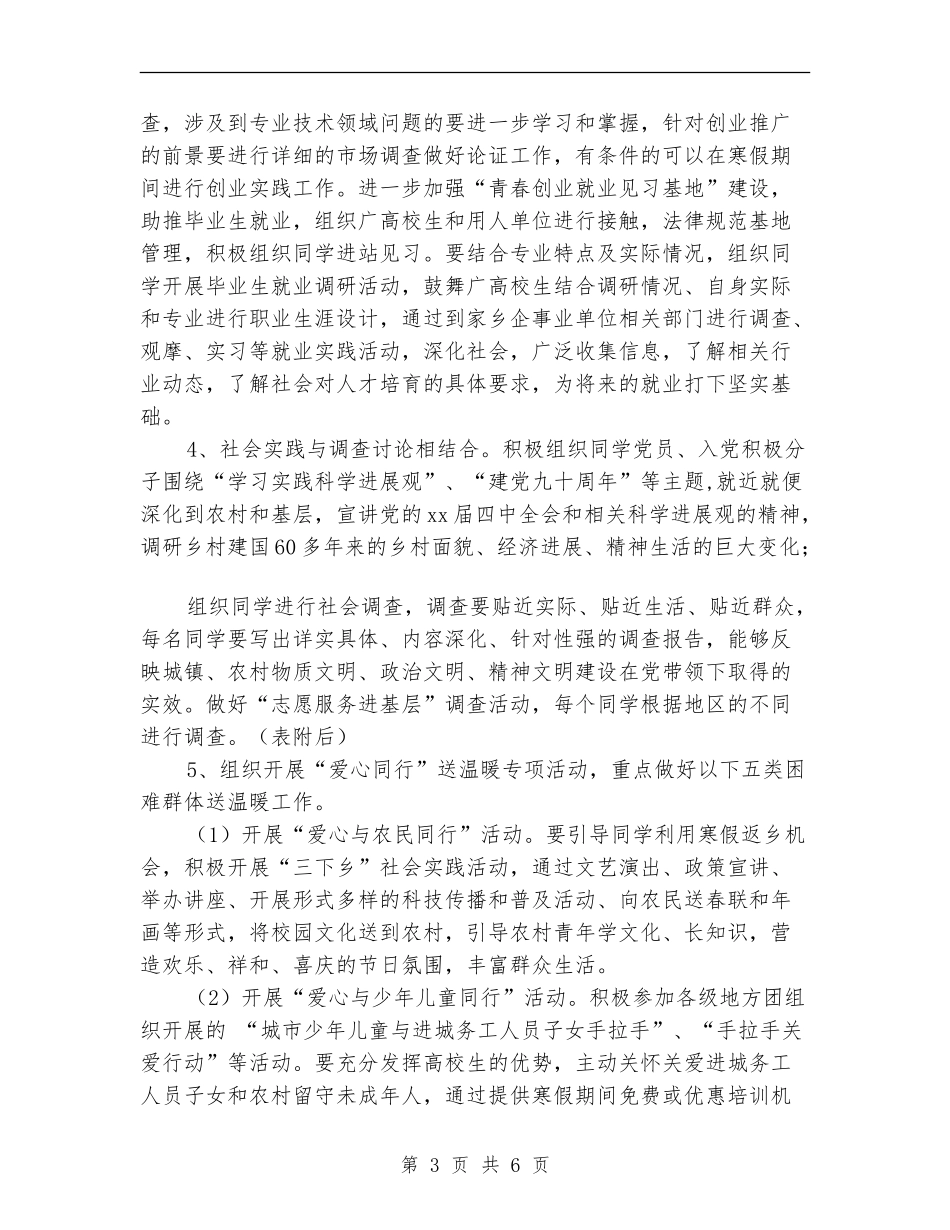 查，涉及到专业技术领域问题的要进一步学习和掌握，针对创业推广的前景要进行详细的市场调查做好论证工作，有条件的可以在寒假期间进行创业实践工作。进一步加强“青春创业就业见习基地”建设，助推毕业生就业，组织广高校生和用人单位进行接触，法律规范基地管理，积极组织同学进站见习。要结合专业特点及实际情况，组织同学开展毕业生就业调研活动，鼓舞广高校生结合调研情况、自身实际和专业进行职业生涯设计，通过到家乡企事业单位相关部门进行调查、观摩、实习等就业实践活动，深化社会，广泛收集信息，了解相关行业动态，了解社会对人才培育的具体要求，为将来的就业打下坚实基础。

4、社会实践与调查讨论相结合。积极组织同学党员、入党积极分子围绕“学习实践科学进展观”、“建党九十周年”等主题,就近就便深化到农村和基层，宣讲党的xx届四中全会和相关科学进展观的精神，调研乡村建国60多年来的乡村面貌、经济进展、精神生活的巨大变化；

组织同学进行社会调查，调查要贴近实际、贴近生活、贴近群众，每名同学要写出详实具体、内容深化、针对性强的调查报告，能够反映城镇、农村物质文明、政治文明、精神文明建设在党带领下取得的实效。做好“志愿服务进基层”调查活动，每个同学根据地区的不同进行调查。（表附后）

5、组织开展“爱心同行”送温暖专项活动，重点做好以下五类困难群体送温暖工作。

（1）开展“爱心与农民同行”活动。要引导同学利用寒假返乡机会，积极开展“三下乡”社会实践活动，通过文艺演出、政策宣讲、举办讲座、开展形式多样的科技传播和普及活动、向农民送春联和年画等形式，将校园文化送到农村，引导农村青年学文化、长知识，营造欢乐、祥和、喜庆的节日氛围，丰富群众生活。

（2）开展“爱心与少年儿童同行”活动。积极参加各级地方团组织开展的 “城市少年儿童与进城务工人员子女手拉手”、“手拉手关爱行动”等活动。要充分发挥高校生的优势，主动关怀关爱进城务工人员子女和农村留守未成年人，通过提供寒假期间免费或优惠培训机

第 3 页 共 6 页